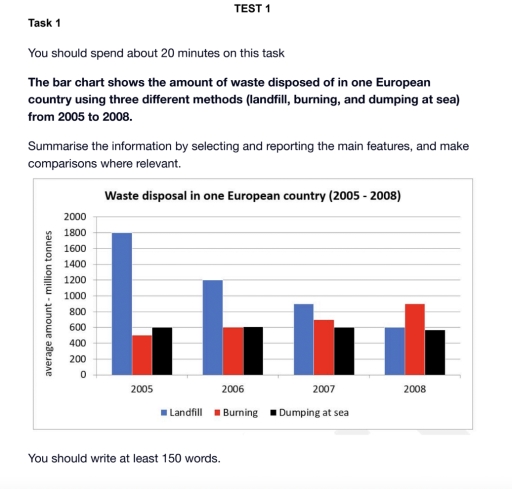 TEST 1

Task 1

You should spend about 20 minutes on this task

The bar chart shows the amount of waste disposed of in one European country using three different methods (landfill, burning, and dumping at sea) from 2005 to 2008.

Summarise the information by selecting and reporting the main features, and make comparisons where relevant.

Waste disposal in one European country (2005 - 2008)

average amount - million tonnes

2000
1800
1600
1400
1200
1000
800
600
400
200
0

2005
2006
2007
2008

Landfill
Burning
Dumping at sea

You should write at least 150 words.